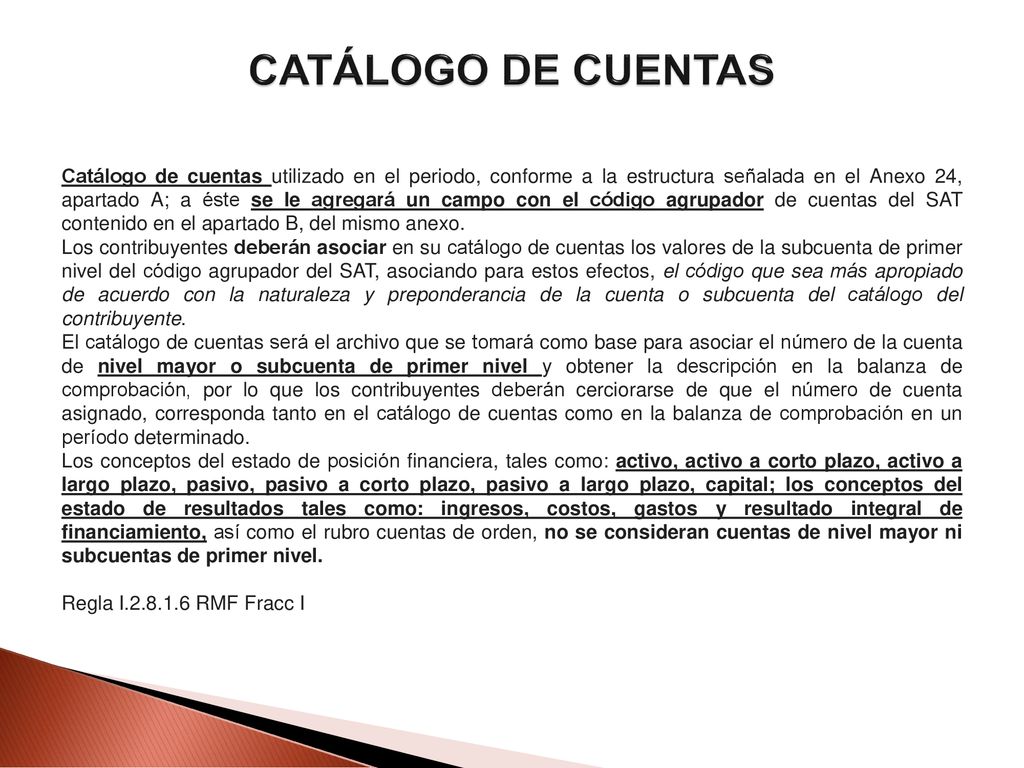 CATÁLOGO DE CUENTAS

Catálogo de cuentas utilizado en el periodo, conforme a la estructura señalada en el Anexo 24, apartado A; a éste se le agregará un campo con el código agrupador de cuentas del SAT contenido en el apartado B, del mismo anexo.
Los contribuyentes deberán asociar en su catálogo de cuentas los valores de la subcuenta de primer nivel del código agrupador del SAT, asociando para estos efectos, el código que sea más apropiado de acuerdo con la naturaleza y preponderancia de la cuenta o subcuenta del catálogo del contribuyente.
El catálogo de cuentas será el archivo que se tomará como base para asociar el número de la cuenta de nivel mayor o subcuenta de primer nivel y obtener la descripción en la balanza de comprobación, por lo que los contribuyentes deberán cerciorarse de que el número de cuenta asignado, corresponda tanto en el catálogo de cuentas como en la balanza de comprobación en un período determinado.
Los conceptos del estado de posición financiera, tales como: activo, activo a corto plazo, activo a largo plazo, pasivo, pasivo a corto plazo, pasivo a largo plazo, capital; los conceptos del estado de resultados tales como: ingresos, costos, gastos y resultado integral de financiamiento, así como el rubro cuentas de orden, no se consideran cuentas de nivel mayor ni subcuentas de primer nivel.

Regla I.2.8.1.6 RMF Fracc I